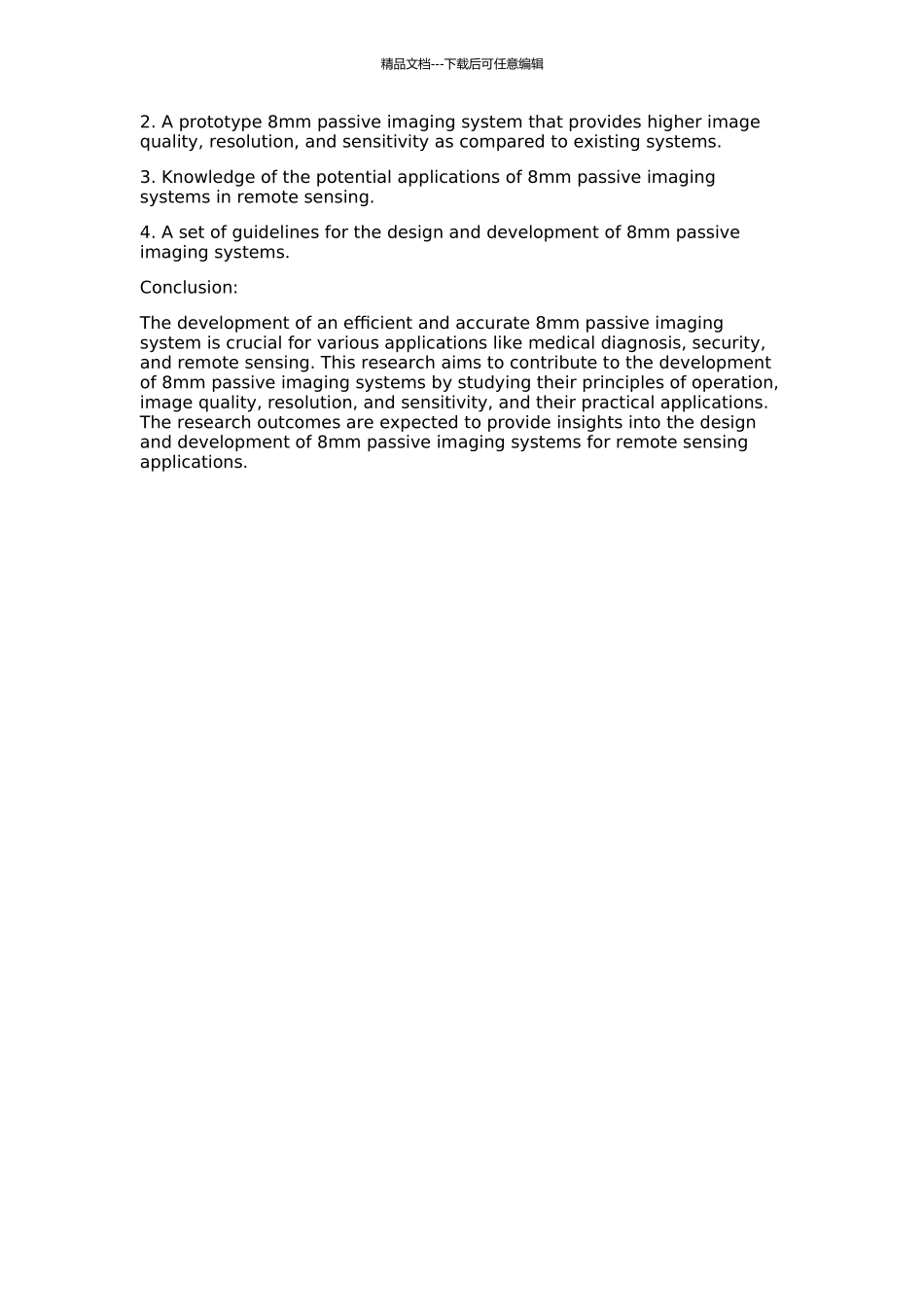 精品文档---下载后可任意编辑

2. A prototype 8mm passive imaging system that provides higher image quality, resolution, and sensitivity as compared to existing systems.

3. Knowledge of the potential applications of 8mm passive imaging systems in remote sensing.

4. A set of guidelines for the design and development of 8mm passive imaging systems.

Conclusion:

The development of an efficient and accurate 8mm passive imaging system is crucial for various applications like medical diagnosis, security, and remote sensing. This research aims to contribute to the development of 8mm passive imaging systems by studying their principles of operation, image quality, resolution, and sensitivity, and their practical applications. The research outcomes are expected to provide insights into the design and development of 8mm passive imaging systems for remote sensing applications.